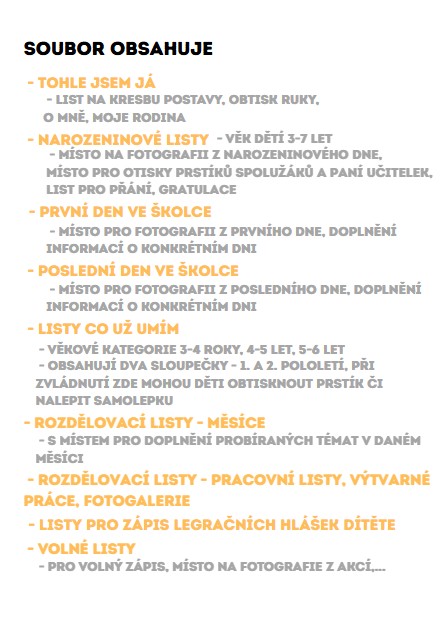 SOUBOR OBSAHUJE

- TOHLE JSEM JÁ
- LIST NA KRESBU POSTAVY, OBTISK RUKY, O MNĚ, MOJE RODINA

- NAROZENINOVÉ LISTY - VĚK DĚTÍ 3-7 LET
- MÍSTO NA FOTOGRAFII Z NAROZENINOVÉHO DNE, MÍSTO PRO OTISKY PRSTÍKŮ SPOLUŽÁKŮ A PANÍ UČITELEK, LIST PRO PŘÁNÍ, GRATULACE

- PRVNÍ DEN VE ŠKOLCE
- MÍSTO PRO FOTOGRAFII Z PRVNÍHO DNE, DOPLNĚNÍ INFORMACÍ O KONKRÉTNÍM DNI

- POSLEDNÍ DEN VE ŠKOLCE
- MÍSTO PRO FOTOGRAFII Z POSLEDNÍHO DNE, DOPLNĚNÍ INFORMACÍ O KONKRÉTNÍM DNI

- LISTY CO UŽ UMÍM
- VĚKOVÉ KATEGORIE 3-4 ROKY, 4-5 LET, 5-6 LET
- OBSAHUJÍ DVA SLOUPEČKY - 1. A 2. POLOLETÍ, PŘI ZVLÁDNUTÍ ZDE MOHOU DĚTI OBTISKNOUT PRSTÍK ČI NALEPIT SAMOLEPKU

- ROZDĚLOVACÍ LISTY - MĚSÍCE
- S MÍSTEM PRO DOPLNĚNÍ PROBÍRANÝCH TÉMAT V DANÉM MĚSÍCI

- ROZDĚLOVACÍ LISTY - PRACOVNÍ LISTY, VÝTVARNÉ PRÁCE, FOTOGALERIE

- LISTY PRO ZÁPIS LEGRAČNÍCH HLÁŠEK DÍTĚTE

- VOLNÉ LISTY
- PRO VOLNÝ ZÁPIS, MÍSTO NA FOTOGRAFIE Z AKCÍ,...